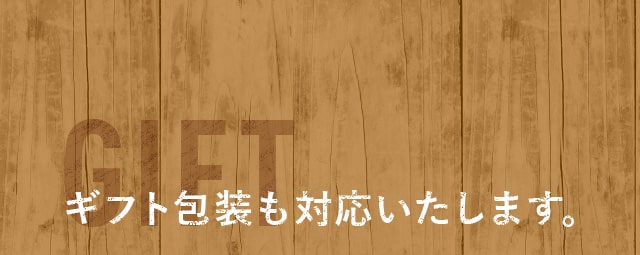 GIFT

ギフト包装も対応いたします。